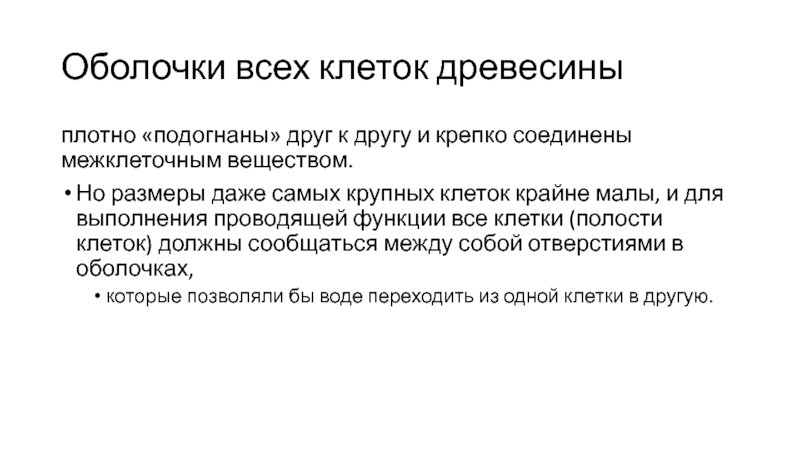 Оболочки всех клеток древесины

плотно «подогнаны» друг к другу и крепко соединены межклеточным веществом.

• Но размеры даже самых крупных клеток крайне малы, и для выполнения проводящей функции все клетки (полости клеток) должны сообщаться между собой отверстиями в оболочках,

• которые позволяли бы воде переходить из одной клетки в другую.